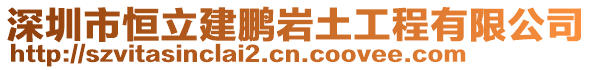 深圳市恒立建鹏岩土工程有限公司
http://szvitasinclai2.cn.coovee.com